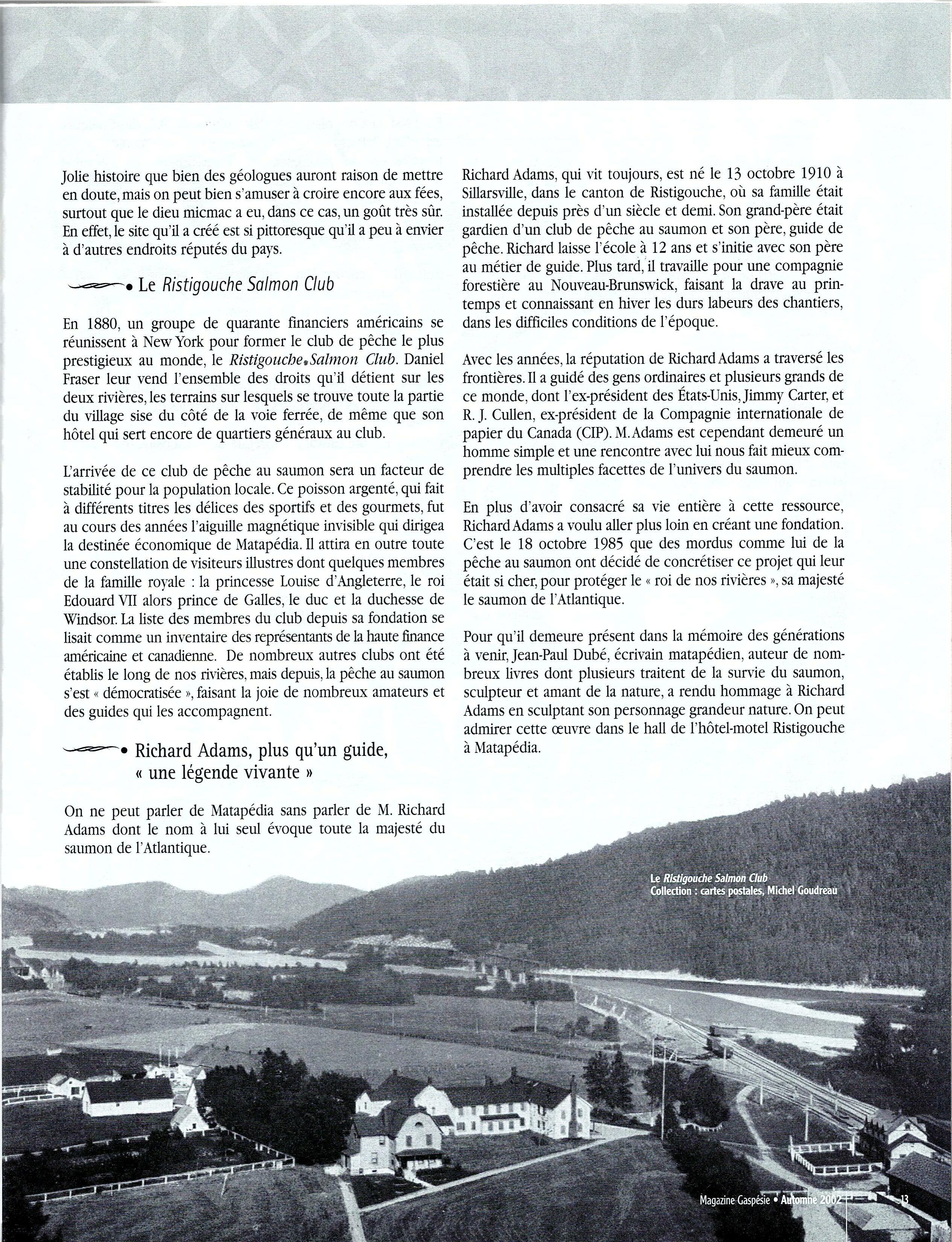 Jolie histoire que bien des géologues auront raison de mettre en doute, mais on peut bien s'amuser à croire encore aux fées, surtout que le dieu micmac a eu, dans ce cas, un goût très sûr. En effet, le site qu'il a créé est si pittoresque qu'il a peu à envier à d'autres endroits réputés du pays.

• Le Ristigouche Salmon Club

En 1880, un groupe de quarante financiers américains se réunissent à New York pour former le club de pêche le plus prestigieux au monde, le Ristigouche Salmon Club. Daniel Fraser leur vend l'ensemble des droits qu'il détient sur les deux rivières, les terrains sur lesquels se trouve toute la partie du village sise du côté de la voie ferrée, de même que son hôtel qui sert encore de quartiers généraux au club.

L'arrivée de ce club de pêche au saumon sera un facteur de stabilité pour la population locale. Ce poisson argenté, qui fait à différents titres les délices des sportifs et des gourmets, fut au cours des années l'aiguille magnétique invisible qui dirigea la destinée économique de Matapédia. Il attira en outre toute une constellation de visiteurs illustres dont quelques membres de la famille royale : la princesse Louise d'Angleterre, le roi Edouard VII alors prince de Galles, le duc et la duchesse de Windsor. La liste des membres du club depuis sa fondation se lisait comme un inventaire des représentants de la haute finance américaine et canadienne. De nombreux autres clubs ont été établis le long de nos rivières, mais depuis, la pêche au saumon s'est « démocratisée », faisant la joie de nombreux amateurs et des guides qui les accompagnent.

• Richard Adams, plus qu'un guide, « une légende vivante »

On ne peut parler de Matapédia sans parler de M. Richard Adams dont le nom à lui seul évoque toute la majesté du saumon de l'Atlantique.

Richard Adams, qui vit toujours, est né le 13 octobre 1910 à Sillarsville, dans le canton de Ristigouche, où sa famille était installée depuis près d'un siècle et demi. Son grand-père était gardien d'un club de pêche au saumon et son père, guide de pêche. Richard laisse l'école à 12 ans et s'initie avec son père au métier de guide. Plus tard, il travaille pour une compagnie forestière au Nouveau-Brunswick, faisant la drave au printemps et connaissant en hiver les durs labeurs des chantiers, dans les difficiles conditions de l'époque.

Avec les années, la réputation de Richard Adams a traversé les frontières. Il a guidé des gens ordinaires et plusieurs grands de ce monde, dont l'ex-président des États-Unis, Jimmy Carter, et R. J. Cullen, ex-président de la Compagnie internationale de papier du Canada (CIP). M. Adams est cependant demeuré un homme simple et une rencontre avec lui nous fait mieux comprendre les multiples facettes de l'univers du saumon.

En plus d'avoir consacré sa vie entière à cette ressource, Richard Adams a voulu aller plus loin en créant une fondation. C'est le 18 octobre 1985 que des mordus comme lui de la pêche au saumon ont décidé de concrétiser ce projet qui leur était si cher, pour protéger le « roi de nos rivières », sa majesté le saumon de l'Atlantique.

Pour qu'il demeure présent dans la mémoire des générations à venir, Jean-Paul Dubé, écrivain matapédien, auteur de nombreux livres dont plusieurs traitent de la survie du saumon, sculpteur et amant de la nature, a rendu hommage à Richard Adams en sculptant son personnage grandeur nature. On peut admirer cette œuvre dans le hall de l'hôtel-motel Ristigouche à Matapédia.

Le Ristigouche Salmon Club
Collection : cartes postales, Michel Goudreau

Magazine Gaspésie • Automne 2002 13